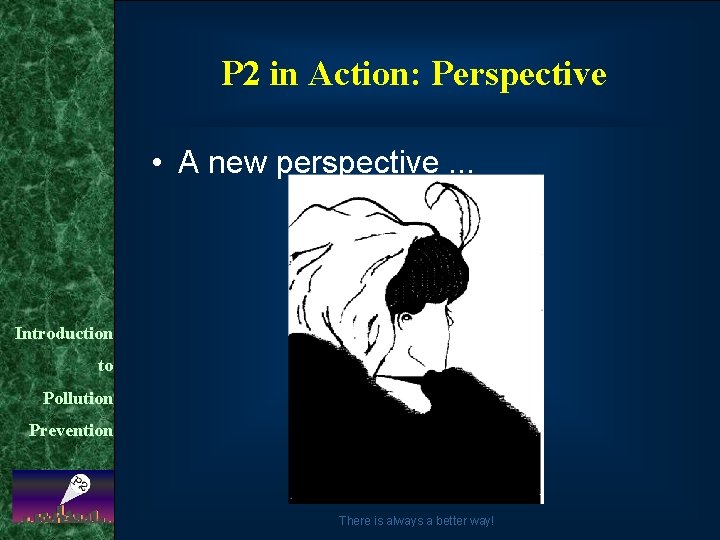 P2 in Action: Perspective

• A new perspective ...

Introduction to Pollution Prevention

P2

There is always a better way!